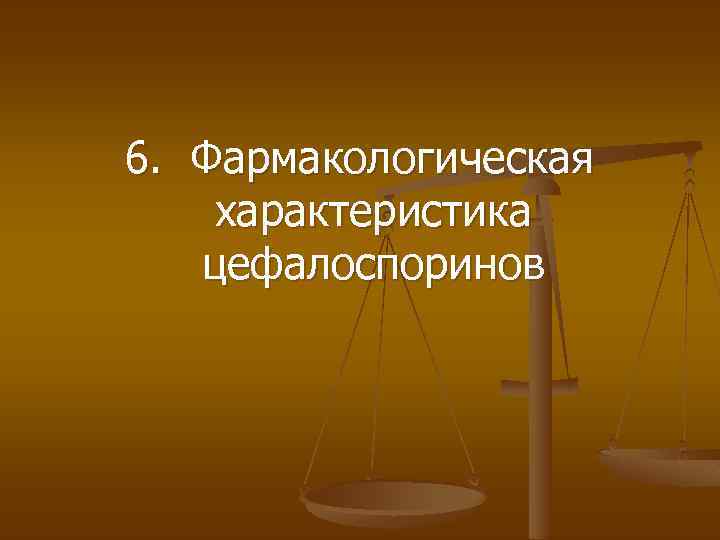 6. Фармакологическая характеристика цефалоспоринов